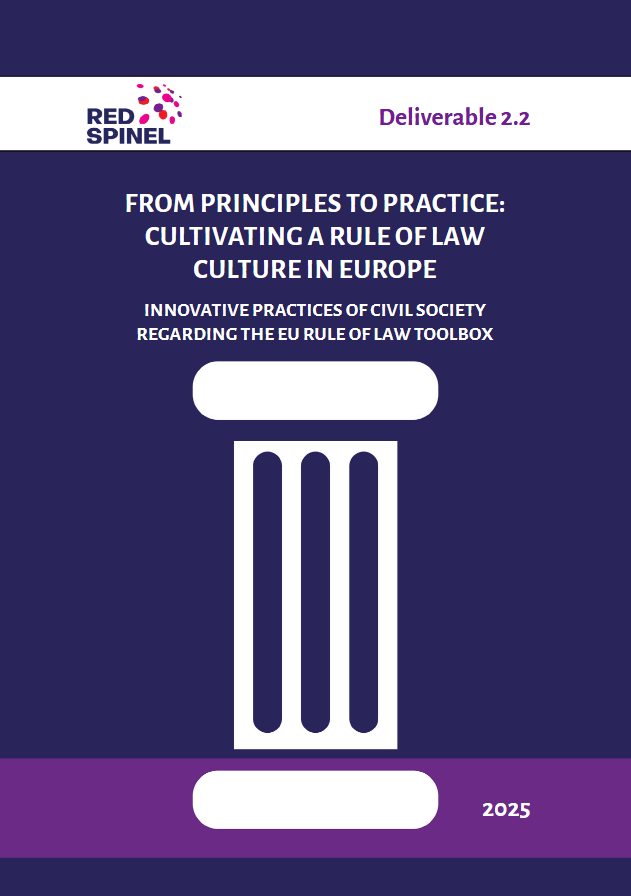 RED
SPINEL

Deliverable 2.2

FROM PRINCIPLES TO PRACTICE: CULTIVATING A RULE OF LAW CULTURE IN EUROPE

INNOVATIVE PRACTICES OF CIVIL SOCIETY REGARDING THE EU RULE OF LAW TOOLBOX

2025